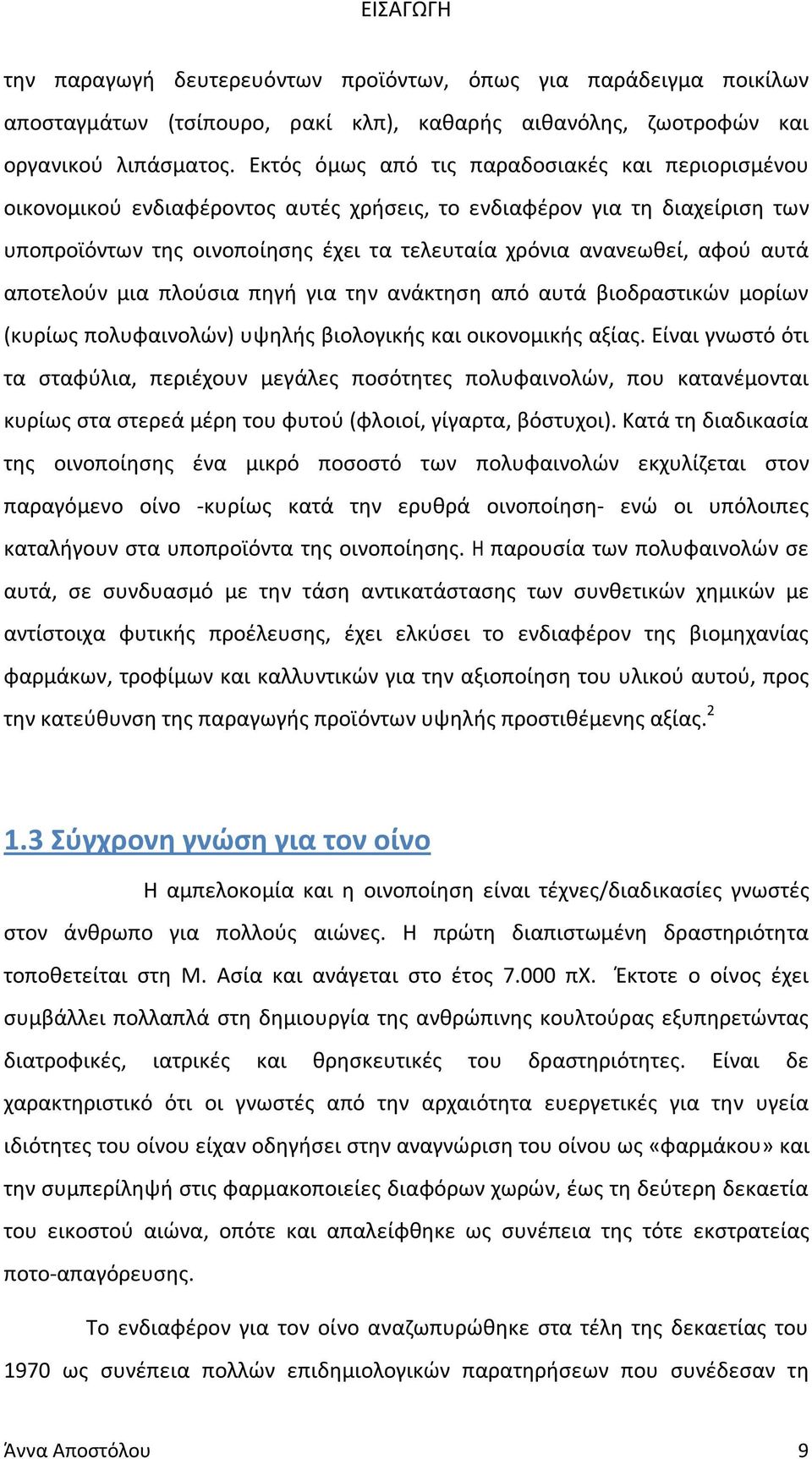 ΕΙΣΑΓΩΓΗ

την παραγωγή δευτερευόντων προϊόντων, όπως για παράδειγμα ποικίλων αποσταγμάτων (τσίπουρο, ρακί κλπ), καθαρής αιθανόλης, ζωοτροφών και οργανικού λιπάσματος. Εκτός όμως από τις παραδοσιακές και περιορισμένου οικονομικού ενδιαφέροντος αυτές χρήσεις, το ενδιαφέρον για τη διαχείριση των υποπροϊόντων της οινοποίησης έχει τα τελευταία χρόνια ανανεωθεί, αφού αυτά αποτελούν μια πλούσια πηγή για την ανάκτηση από αυτά βιοδραστικών μορίων (κυρίως πολυφαινολών) υψηλής βιολογικής και οικονομικής αξίας. Είναι γνωστό ότι τα σταφύλια, περιέχουν μεγάλες ποσότητες πολυφαινολών, που κατανέμονται κυρίως στα στερεά μέρη του φυτού (φλοιοί, γίγαρτα, βόστυχοι). Κατά τη διαδικασία της οινοποίησης ένα μικρό ποσοστό των πολυφαινολών εκχυλίζεται στον παραγόμενο οίνο -κυρίως κατά την ερυθρά οινοποίηση- ενώ οι υπόλοιπες καταλήγουν στα υποπροϊόντα της οινοποίησης. Η παρουσία των πολυφαινολών σε αυτά, σε συνδυασμό με την τάση αντικατάστασης των συνθετικών χημικών με αντίστοιχα φυτικής προέλευσης, έχει ελκύσει το ενδιαφέρον της βιομηχανίας φαρμάκων, τροφίμων και καλλυντικών για την αξιοποίηση του υλικού αυτού, προς την κατεύθυνση της παραγωγής προϊόντων υψηλής προστιθέμενης αξίας.$^2$

1.3 Σύγχρονη γνώση για τον οίνο

Η αμπελοκομία και η οινοποίηση είναι τέχνες/διαδικασίες γνωστές στον άνθρωπο για πολλούς αιώνες. Η πρώτη διαπιστωμένη δραστηριότητα τοποθετείται στη Μ. Ασία και ανάγεται στο έτος 7.000 πΧ. Έκτοτε ο οίνος έχει συμβάλλει πολλαπλά στη δημιουργία της ανθρώπινης κουλτούρας εξυπηρετώντας διατροφικές, ιατρικές και θρησκευτικές του δραστηριότητες. Είναι δε χαρακτηριστικό ότι οι γνωστές από την αρχαιότητα ευεργετικές για την υγεία ιδιότητες του οίνου είχαν οδηγήσει στην αναγνώριση του οίνου ως «φαρμάκου» και την συμπερίληψή στις φαρμακοποιείες διαφόρων χωρών, έως τη δεύτερη δεκαετία του εικοστού αιώνα, οπότε και απαλείφθηκε ως συνέπεια της τότε εκστρατείας ποτο-απαγόρευσης.

Το ενδιαφέρον για τον οίνο αναζωπυρώθηκε στα τέλη της δεκαετίας του 1970 ως συνέπεια πολλών επιδημιολογικών παρατηρήσεων που συνέδεσαν τη

Άννα Αποστόλου 9